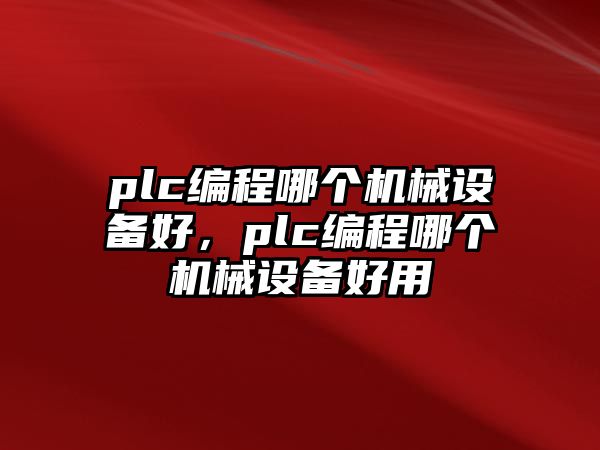 plc编程哪个机械设备好，plc编程哪个机械设备好用